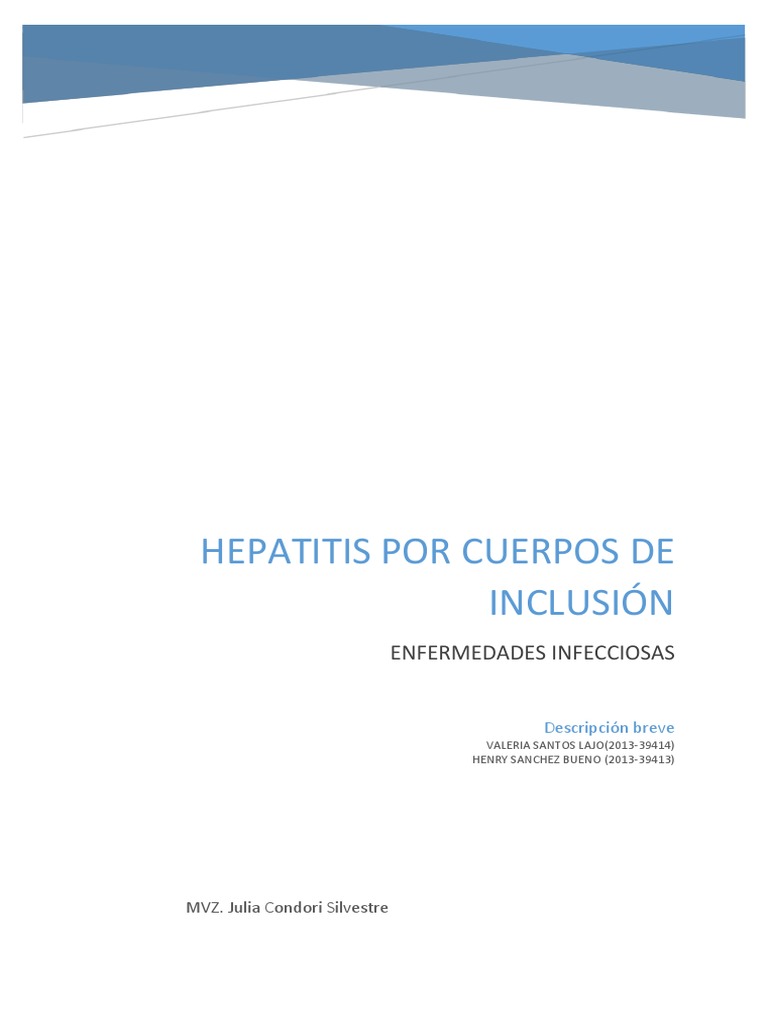 HEPATITIS POR CUERPOS DE INCLUSIÓN

ENFERMEDADES INFECCIOSAS

Descripción breve

VALERIA SANTOS LAJO(2013-39414)
HENRY SANCHEZ BUENO (2013-39413)

MVZ. Julia Condori Silvestre